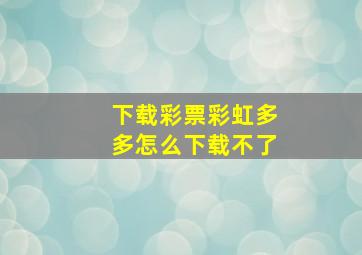 下载彩票彩虹多多怎么下载不了